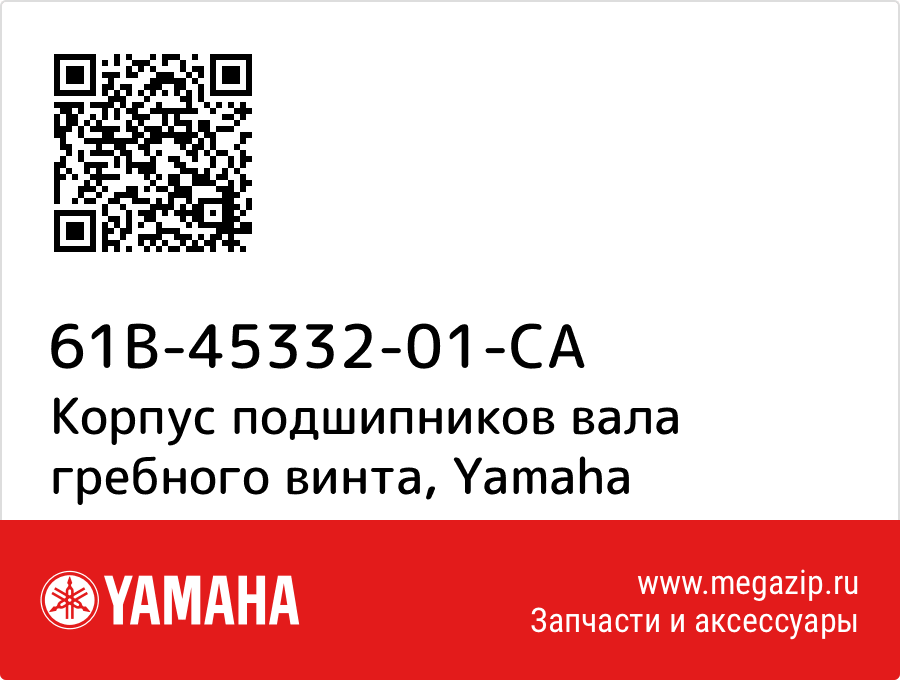 61B-45332-01-CA
Корпус подшипников вала гребного винта, Yamaha

YAMAHA

www.megazip.ru
Запчасти и аксессуары